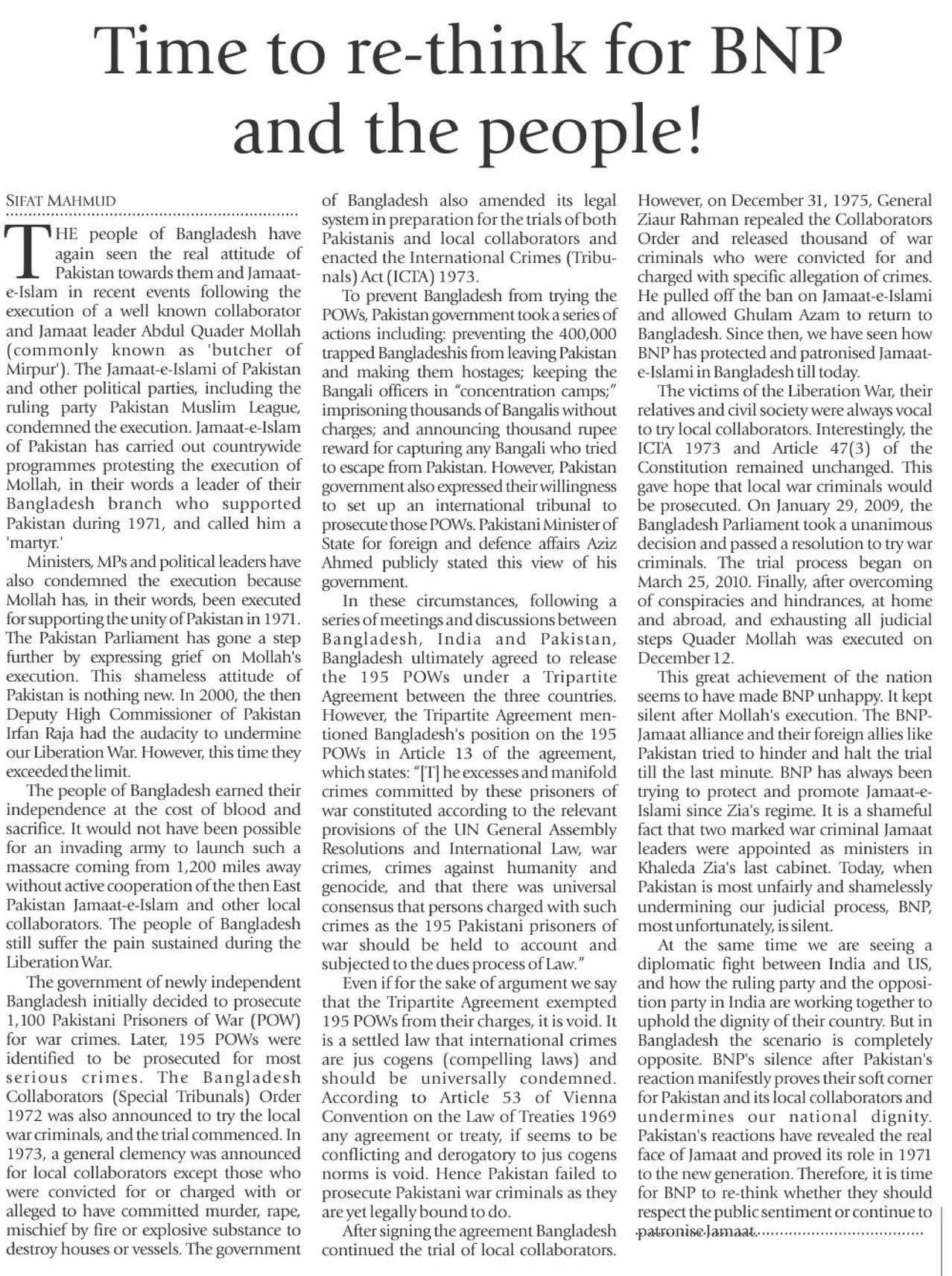 Time to re-think for BNP and the people!

SIFAT MAHMUD

THE people of Bangladesh have again seen the real attitude of Pakistan towards them and Jamaat-e-Islam in recent events following the execution of a well known collaborator and Jamaat leader Abdul Quader Mollah (commonly known as 'butcher of Mirpur'). The Jamaat-e-Islami of Pakistan and other political parties, including the ruling party Pakistan Muslim League, condemned the execution. Jamaat-e-Islam of Pakistan has carried out countrywide programmes protesting the execution of Mollah, in their words a leader of their Bangladesh branch who supported Pakistan during 1971, and called him a 'martyr.'

Ministers, MPs and political leaders have also condemned the execution because Mollah has, in their words, been executed for supporting the unity of Pakistan in 1971. The Pakistan Parliament has gone a step further by expressing grief on Mollah's execution. This shameless attitude of Pakistan is nothing new. In 2000, the then Deputy High Commissioner of Pakistan Irfan Raja had the audacity to undermine our Liberation War. However, this time they exceeded the limit.

The people of Bangladesh earned their independence at the cost of blood and sacrifice. It would not have been possible for an invading army to launch such a massacre coming from 1,200 miles away without active cooperation of the then East Pakistan Jamaat-e-Islam and other local collaborators. The people of Bangladesh still suffer the pain sustained during the Liberation War.

The government of newly independent Bangladesh initially decided to prosecute 1,100 Pakistani Prisoners of War (POW) for war crimes. Later, 195 POWs were identified to be prosecuted for most serious crimes. The Bangladesh Collaborators (Special Tribunals) Order 1972 was also announced to try the local war criminals, and the trial commenced. In 1973, a general clemency was announced for local collaborators except those who were convicted for or charged with or alleged to have committed murder, rape, mischief by fire or explosive substance to destroy houses or vessels. The government of Bangladesh also amended its legal system in preparation for the trials of both Pakistanis and local collaborators and enacted the International Crimes (Tribunals) Act (ICTA) 1973.

To prevent Bangladesh from trying the POWs, Pakistan government took a series of actions including: preventing the 400,000 trapped Bangladeshis from leaving Pakistan and making them hostages; keeping the Bangali officers in "concentration camps;" imprisoning thousands of Bangalis without charges; and announcing thousand rupee reward for capturing any Bangali who tried to escape from Pakistan. However, Pakistan government also expressed their willingness to set up an international tribunal to prosecute those POWs. Pakistani Minister of State for foreign and defence affairs Aziz Ahmed publicly stated this view of his government.

In these circumstances, following a series of meetings and discussions between Bangladesh, India and Pakistan, Bangladesh ultimately agreed to release the 195 POWs under a Tripartite Agreement between the three countries. However, the Tripartite Agreement mentioned Bangladesh's position on the 195 POWs in Article 13 of the agreement, which states: "[T] he excesses and manifold crimes committed by these prisoners of war constituted according to the relevant provisions of the UN General Assembly Resolutions and International Law, war crimes, crimes against humanity and genocide, and that there was universal consensus that persons charged with such crimes as the 195 Pakistani prisoners of war should be held to account and subjected to the dues process of Law."

Even if for the sake of argument we say that the Tripartite Agreement exempted 195 POWs from their charges, it is void. It is a settled law that international crimes are jus cogens (compelling laws) and should be universally condemned. According to Article 53 of Vienna Convention on the Law of Treaties 1969 any agreement or treaty, if seems to be conflicting and derogatory to jus cogens norms is void. Hence Pakistan failed to prosecute Pakistani war criminals as they are yet legally bound to do.

After signing the agreement Bangladesh continued the trial of local collaborators. However, on December 31, 1975, General Ziaur Rahman repealed the Collaborators Order and released thousand of war criminals who were convicted for and charged with specific allegation of crimes. He pulled off the ban on Jamaat-e-Islami and allowed Ghulam Azam to return to Bangladesh. Since then, we have seen how BNP has protected and patronised Jamaat-e-Islami in Bangladesh till today.

The victims of the Liberation War, their relatives and civil society were always vocal to try local collaborators. Interestingly, the ICTA 1973 and Article 47(3) of the Constitution remained unchanged. This gave hope that local war criminals would be prosecuted. On January 29, 2009, the Bangladesh Parliament took a unanimous decision and passed a resolution to try war criminals. The trial process began on March 25, 2010. Finally, after overcoming of conspiracies and hindrances, at home and abroad, and exhausting all judicial steps Quader Mollah was executed on December 12.

This great achievement of the nation seems to have made BNP unhappy. It kept silent after Mollah's execution. The BNP-Jamaat alliance and their foreign allies like Pakistan tried to hinder and halt the trial till the last minute. BNP has always been trying to protect and promote Jamaat-e-Islami since Zia's regime. It is a shameful fact that two marked war criminal Jamaat leaders were appointed as ministers in Khaleda Zia's last cabinet. Today, when Pakistan is most unfairly and shamelessly undermining our judicial process, BNP, most unfortunately, is silent.

At the same time we are seeing a diplomatic fight between India and US, and how the ruling party and the opposition party in India are working together to uphold the dignity of their country. But in Bangladesh the scenario is completely opposite. BNP's silence after Pakistan's reaction manifestly proves their soft corner for Pakistan and its local collaborators and undermines our national dignity. Pakistan's reactions have revealed the real face of Jamaat and proved its role in 1971 to the new generation. Therefore, it is time for BNP to re-think whether they should respect the public sentiment or continue to patronise Jamaat.